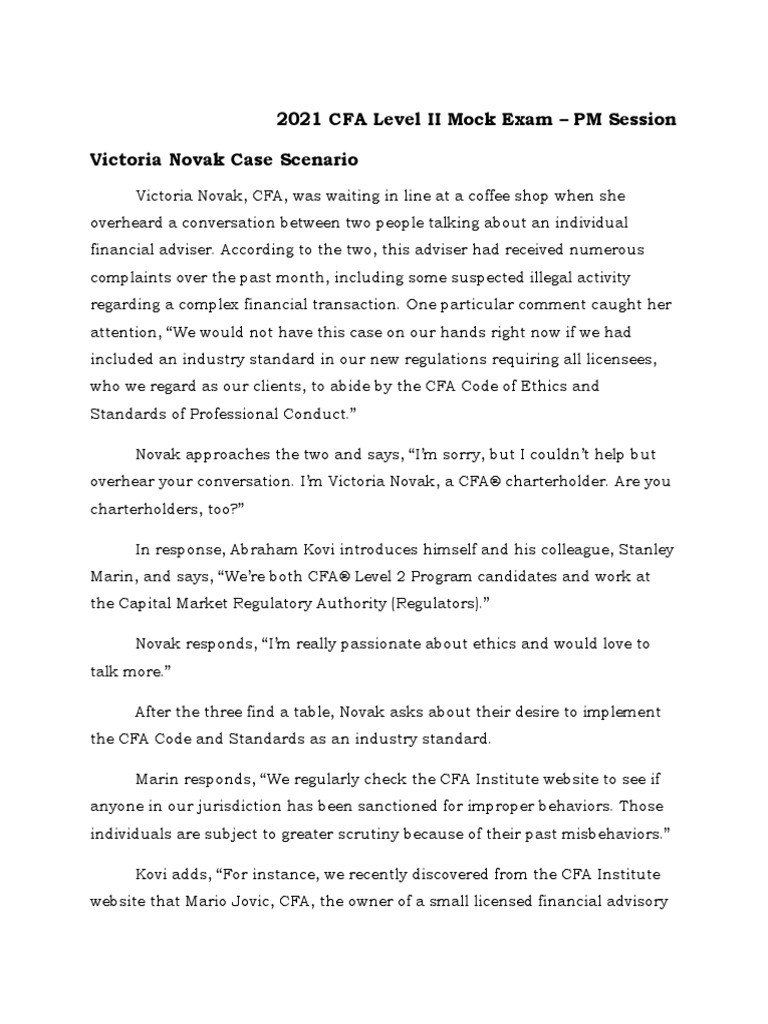 2021 CFA Level II Mock Exam – PM Session

Victoria Novak Case Scenario

Victoria Novak, CFA, was waiting in line at a coffee shop when she overheard a conversation between two people talking about an individual financial adviser. According to the two, this adviser had received numerous complaints over the past month, including some suspected illegal activity regarding a complex financial transaction. One particular comment caught her attention, "We would not have this case on our hands right now if we had included an industry standard in our new regulations requiring all licensees, who we regard as our clients, to abide by the CFA Code of Ethics and Standards of Professional Conduct."

Novak approaches the two and says, "I'm sorry, but I couldn't help but overhear your conversation. I'm Victoria Novak, a CFA® charterholder. Are you charterholders, too?"

In response, Abraham Kovi introduces himself and his colleague, Stanley Marin, and says, "We're both CFA® Level 2 Program candidates and work at the Capital Market Regulatory Authority (Regulators)."

Novak responds, "I'm really passionate about ethics and would love to talk more."

After the three find a table, Novak asks about their desire to implement the CFA Code and Standards as an industry standard.

Marin responds, "We regularly check the CFA Institute website to see if anyone in our jurisdiction has been sanctioned for improper behaviors. Those individuals are subject to greater scrutiny because of their past misbehaviors."

Kovi adds, "For instance, we recently discovered from the CFA Institute website that Mario Jovic, CFA, the owner of a small licensed financial advisory